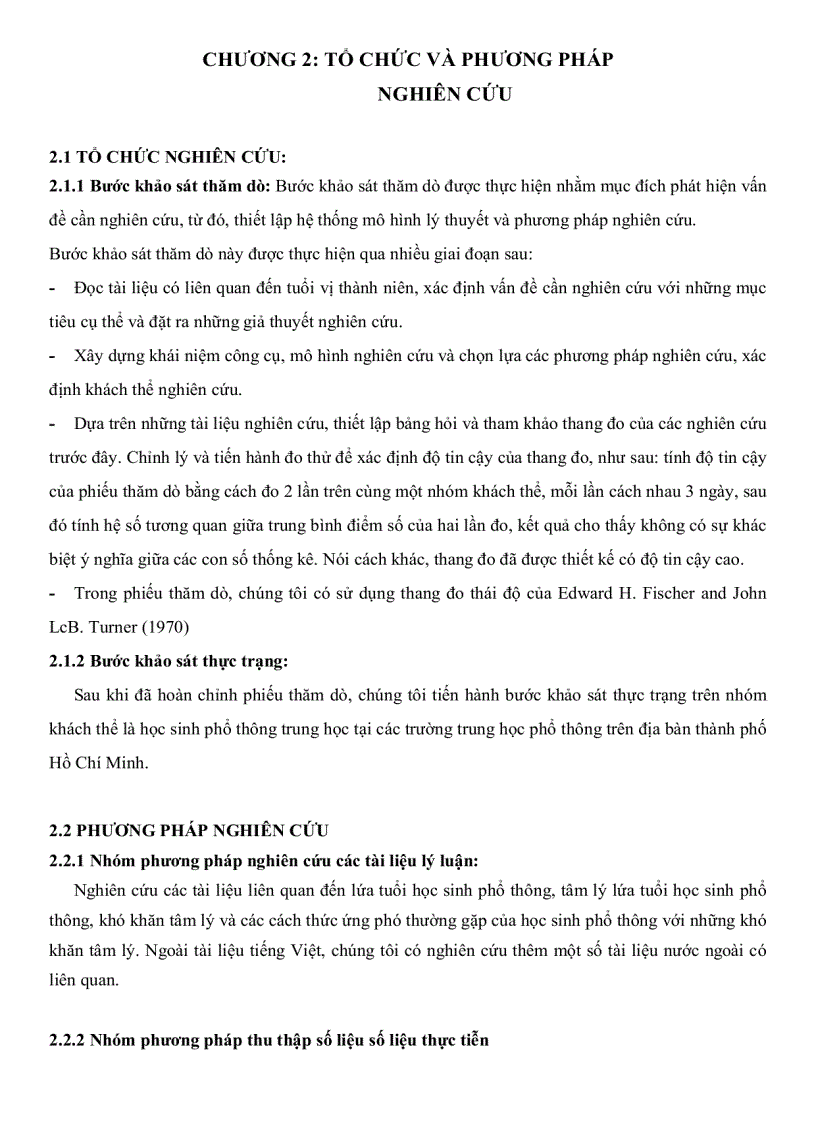 CHƯƠNG 2: TỔ CHỨC VÀ PHƯƠNG PHÁP NGHIÊN CỨU

2.1 TỔ CHỨC NGHIÊN CỨU:

2.1.1 Bước khảo sát thăm dò: Bước khảo sát thăm dò được thực hiện nhằm mục đích phát hiện vấn đề cần nghiên cứu, từ đó, thiết lập hệ thống mô hình lý thuyết và phương pháp nghiên cứu.

Bước khảo sát thăm dò này được thực hiện qua nhiều giai đoạn sau:

- Đọc tài liệu có liên quan đến tuổi vị thành niên, xác định vấn đề cần nghiên cứu với những mục tiêu cụ thể và đặt ra những giả thuyết nghiên cứu.

- Xây dựng khái niệm công cụ, mô hình nghiên cứu và chọn lựa các phương pháp nghiên cứu, xác định khách thể nghiên cứu.

- Dựa trên những tài liệu nghiên cứu, thiết lập bảng hỏi và tham khảo thang đo của các nghiên cứu trước đây. Chỉnh lý và tiến hành đo thử để xác định độ tin cậy của thang đo, như sau: tính độ tin cậy của phiếu thăm dò bằng cách đo 2 lần trên cùng một nhóm khách thể, mỗi lần cách nhau 3 ngày, sau đó tính hệ số tương quan giữa trung bình điểm số của hai lần đo, kết quả cho thấy không có sự khác biệt ý nghĩa giữa các con số thống kê. Nói cách khác, thang đo đã được thiết kế có độ tin cậy cao.

- Trong phiếu thăm dò, chúng tôi có sử dụng thang đo thái độ của Edward H. Fischer and John LcB. Turner (1970)

2.1.2 Bước khảo sát thực trạng:

Sau khi đã hoàn chỉnh phiếu thăm dò, chúng tôi tiến hành bước khảo sát thực trạng trên nhóm khách thể là học sinh phổ thông trung học tại các trường trung học phổ thông trên địa bàn thành phố Hồ Chí Minh.

2.2 PHƯƠNG PHÁP NGHIÊN CỨU

2.2.1 Nhóm phương pháp nghiên cứu các tài liệu lý luận:

Nghiên cứu các tài liệu liên quan đến lứa tuổi học sinh phổ thông, tâm lý lứa tuổi học sinh phổ thông, khó khăn tâm lý và các cách thức ứng phó thường gặp của học sinh phổ thông với những khó khăn tâm lý. Ngoài tài liệu tiếng Việt, chúng tôi có nghiên cứu thêm một số tài liệu nước ngoài có liên quan.

2.2.2 Nhóm phương pháp thu thập số liệu số liệu thực tiễn